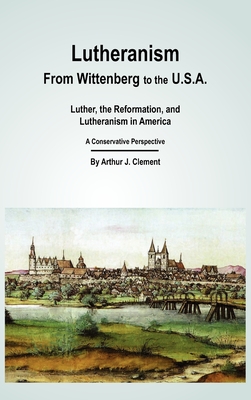 Lutheranism
From Wittenberg to the U.S.A.

Luther, the Reformation, and Lutheranism in America

A Conservative Perspective

By Arthur J. Clement